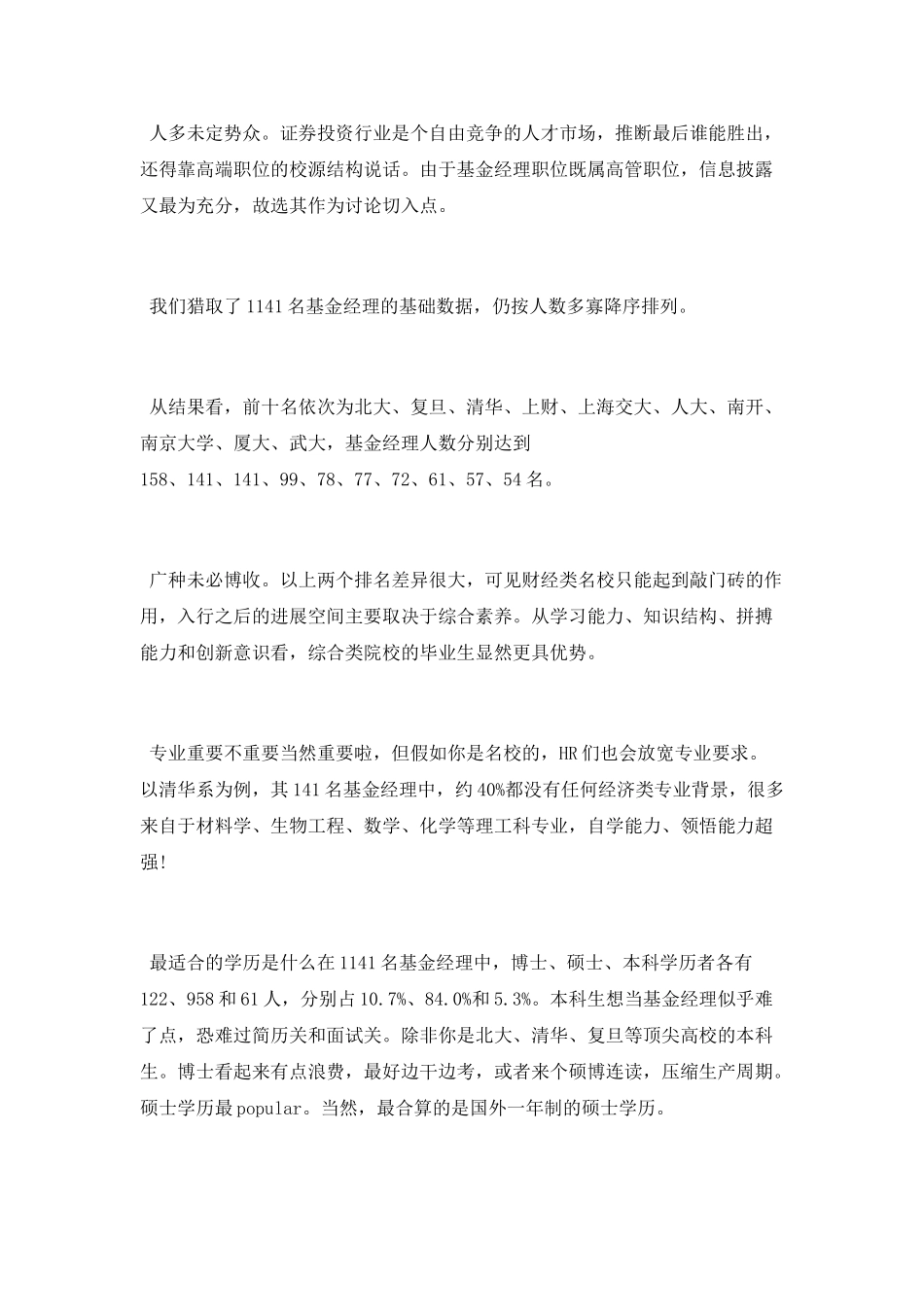 人多未定势众。证券投资行业是个自由竞争的人才市场，推断最后谁能胜出，还得靠高端职位的校源结构说话。由于基金经理职位既属高管职位，信息披露又最为充分，故选其作为讨论切入点。

我们猎取了1141名基金经理的基础数据，仍按人数多寡降序排列。

从结果看，前十名依次为北大、复旦、清华、上财、上海交大、人大、南开、南京大学、厦大、武大，基金经理人数分别达到158、141、141、99、78、77、72、61、57、54名。

广种未必博收。以上两个排名差异很大，可见财经类名校只能起到敲门砖的作用，入行之后的进展空间主要取决于综合素养。从学习能力、知识结构、拼搏能力和创新意识看，综合类院校的毕业生显然更具优势。

专业重要不重要当然重要啦，但假如你是名校的，HR们也会放宽专业要求。以清华系为例，其141名基金经理中，约40%都没有任何经济类专业背景，很多来自于材料学、生物工程、数学、化学等理工科专业，自学能力、领悟能力超强!

最适合的学历是什么在1141名基金经理中，博士、硕士、本科学历者各有122、958和61人，分别占10.7%、84.0%和5.3%。本科生想当基金经理似乎难了点，恐难过简历关和面试关。除非你是北大、清华、复旦等顶尖高校的本科生。博士看起来有点浪费，最好边干边考，或者来个硕博连读，压缩生产周期。硕士学历最popular。当然，最合算的是国外一年制的硕士学历。